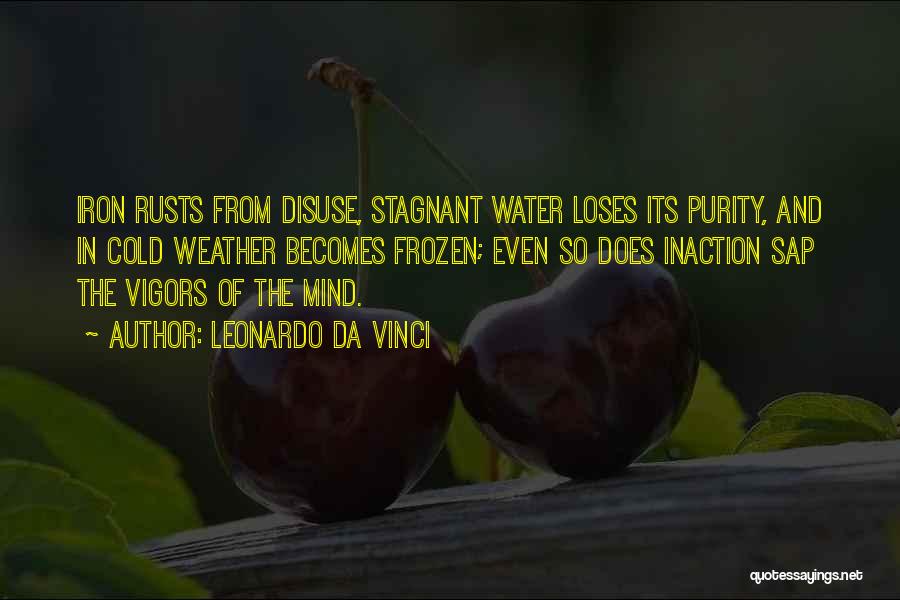 IRON RUSTS FROM DISUSE, STAGNANT WATER LOSES ITS PURITY, AND IN COLD WEATHER BECOMES FROZEN; EVEN SO DOES INACTION SAP THE VIGORS OF THE MIND.

~ AUTHOR: LEONARDO DA VINCI

quotessayings.net